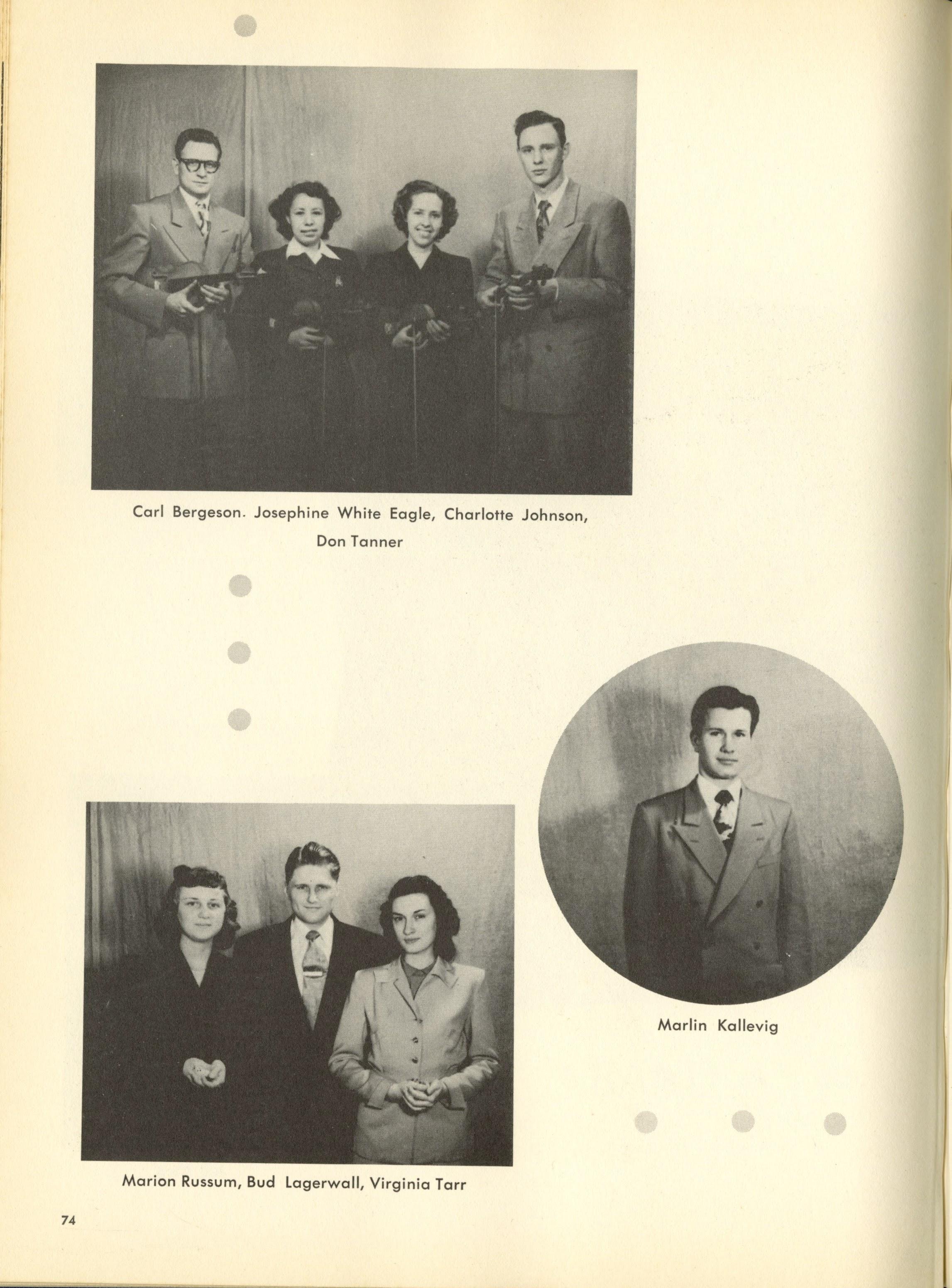 Carl Bergeson. Josephine White Eagle, Charlotte Johnson, Don Tanner

Marlin Kallevig

Marion Russum, Bud Lagerwall, Virginia Tarr

74